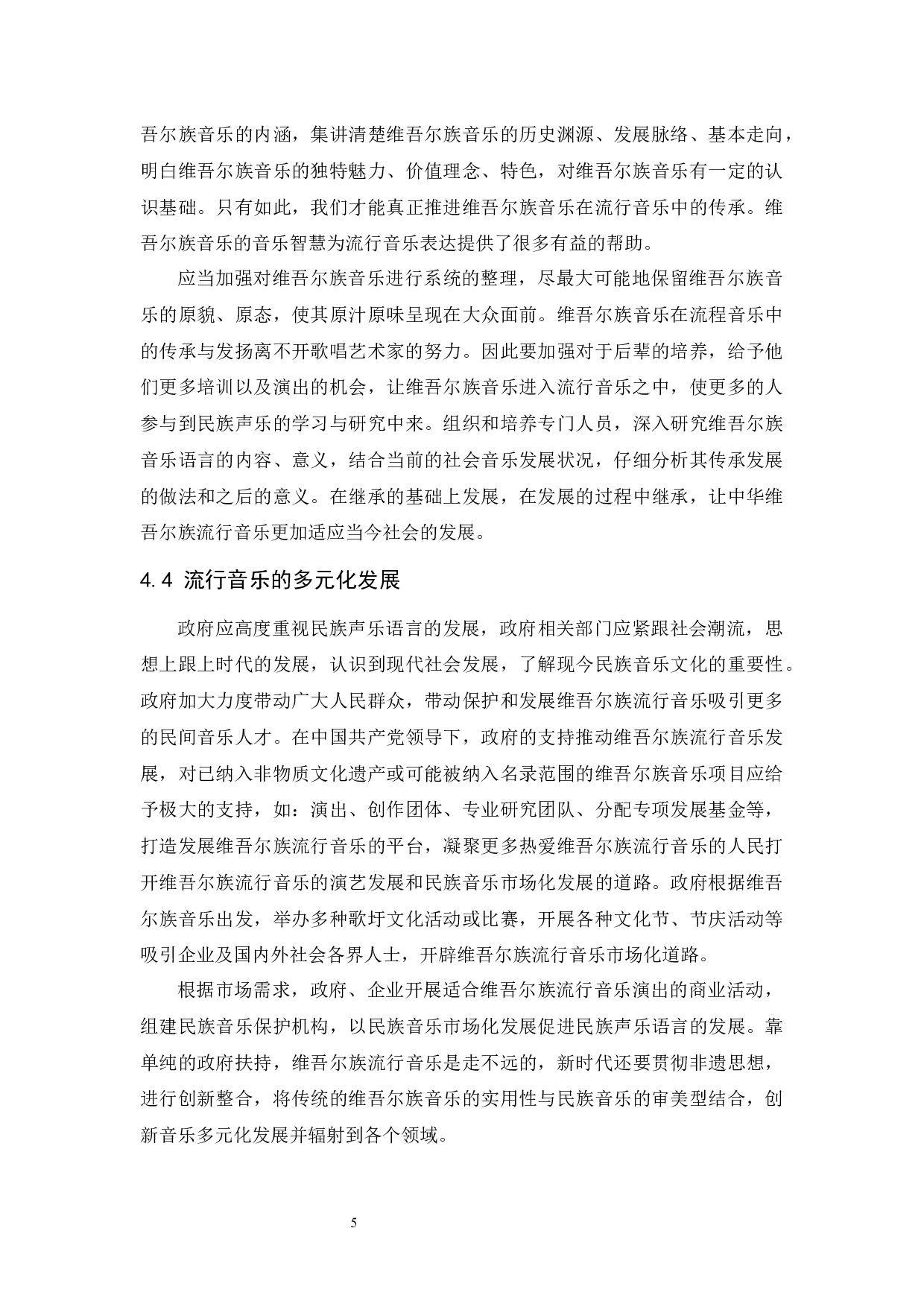 吾尔族音乐的内涵，集讲清楚维吾尔族音乐的历史渊源、发展脉络、基本走向，明白维吾尔族音乐的独特魅力、价值理念、特色，对维吾尔族音乐有一定的认识基础。只有如此，我们才能真正推进维吾尔族音乐在流行音乐中的传承。维吾尔族音乐的音乐智慧为流行音乐表达提供了很多有益的帮助。

应当加强对维吾尔族音乐进行系统的整理，尽最大可能地保留维吾尔族音乐的原貌、原态，使其原汁原味呈现在大众面前。维吾尔族音乐在流程音乐中的传承与发扬离不开歌唱艺术家的努力。因此要加强对于后辈的培养，给予他们更多培训以及演出的机会，让维吾尔族音乐进入流行音乐之中，使更多的人参与到民族声乐的学习与研究中来。组织和培养专门人员，深入研究维吾尔族音乐语言的内容、意义，结合当前的社会音乐发展状况，仔细分析其传承发展的做法和之后的意义。在继承的基础上发展，在发展的过程中继承，让中华维吾尔族流行音乐更加适应当今社会的发展。

4.4 流行音乐的多元化发展

政府应高度重视民族声乐语言的发展，政府相关部门应紧跟社会潮流，思想上跟上时代的发展，认识到现代社会发展，了解现今民族音乐文化的重要性。政府加大力度带动广大人民群众，带动保护和发展维吾尔族流行音乐吸引更多的民间音乐人才。在中国共产党领导下，政府的支持推动维吾尔族流行音乐发展，对已纳入非物质文化遗产或可能被纳入名录范围的维吾尔族音乐项目应给予极大的支持，如：演出、创作团体、专业研究团队、分配专项发展基金等，打造发展维吾尔族流行音乐的平台，凝聚更多热爱维吾尔族流行音乐的人民打开维吾尔族流行音乐的演艺发展和民族音乐市场化发展的道路。政府根据维吾尔族音乐出发，举办多种歌圩文化活动或比赛，开展各种文化节、节庆活动等吸引企业及国内外社会各界人士，开辟维吾尔族流行音乐市场化道路。

根据市场需求，政府、企业开展适合维吾尔族流行音乐演出的商业活动，组建民族音乐保护机构，以民族音乐市场化发展促进民族声乐语言的发展。靠单纯的政府扶持，维吾尔族流行音乐是走不远的，新时代还要贯彻非遗思想，进行创新整合，将传统的维吾尔族音乐的实用性与民族音乐的审美型结合，创新音乐多元化发展并辐射到各个领域。

5